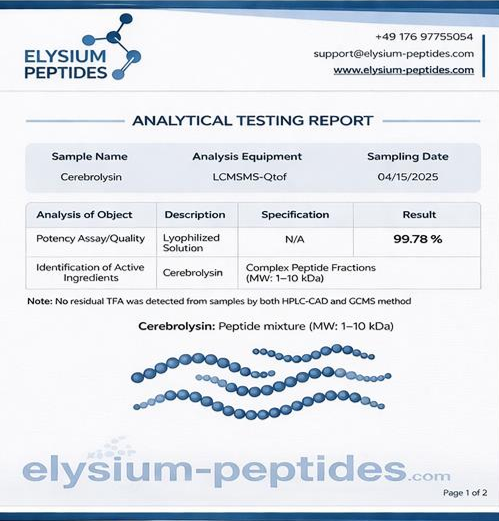 ELYSIUM PEPTIDES

+49 176 97755054
support@elysium-peptides.com
www.elysium-peptides.com

ANALYTICAL TESTING REPORT

| Sample Name | Analysis Equipment | Sampling Date |
|---|---|---|
| Cerebrolysin | LCMSMS-Qtof | 04/15/2025 |

| Analysis of Object | Description | Specification | Result |
|---|---|---|---|
| Potency Assay/Quality | Lyophilized Solution | N/A | 99.78 % |
| Identification of Active Ingredients | Cerebrolysin | Complex Peptide Fractions (MW: 1–10 kDa) | |

Note: No residual TFA was detected from samples by both HPLC-CAD and GCMS method

Cerebrolysin: Peptide mixture (MW: 1–10 kDa)

elysium-peptides.com

Page 1 of 2